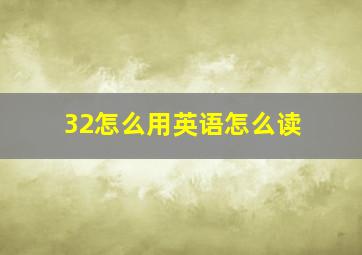 32怎么用英语怎么读